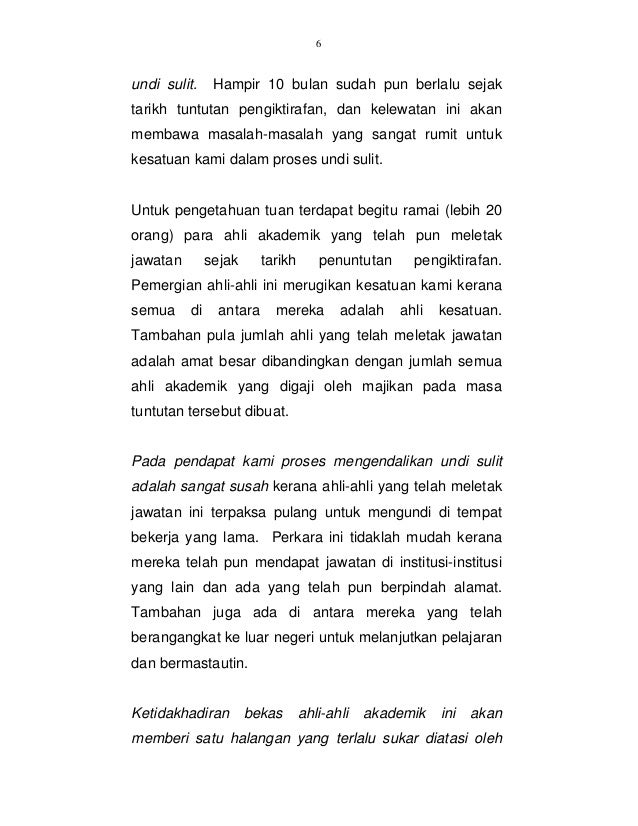 6

undi sulit. Hampir 10 bulan sudah pun berlalu sejak tarikh tuntutan pengiktirafan, dan kelewatan ini akan membawa masalah-masalah yang sangat rumit untuk kesatuan kami dalam proses undi sulit.

Untuk pengetahuan tuan terdapat begitu ramai (lebih 20 orang) para ahli akademik yang telah pun meletak jawatan sejak tarikh penuntutan pengiktirafan. Pemergian ahli-ahli ini merugikan kesatuan kami kerana semua di antara mereka adalah ahli kesatuan. Tambahan pula jumlah ahli yang telah meletak jawatan adalah amat besar dibandingkan dengan jumlah semua ahli akademik yang digaji oleh majikan pada masa tuntutan tersebut dibuat.

Pada pendapat kami proses mengendalikan undi sulit adalah sangat susah kerana ahli-ahli yang telah meletak jawatan ini terpaksa pulang untuk mengundi di tempat bekerja yang lama. Perkara ini tidaklah mudah kerana mereka telah pun mendapat jawatan di institusi-institusi yang lain dan ada yang telah pun berpindah alamat. Tambahan juga ada di antara mereka yang telah berangangkat ke luar negeri untuk melanjutkan pelajaran dan bermastautin.

Ketidakhadiran bekas ahli-ahli akademik ini akan memberi satu halangan yang terlalu sukar diatasi oleh